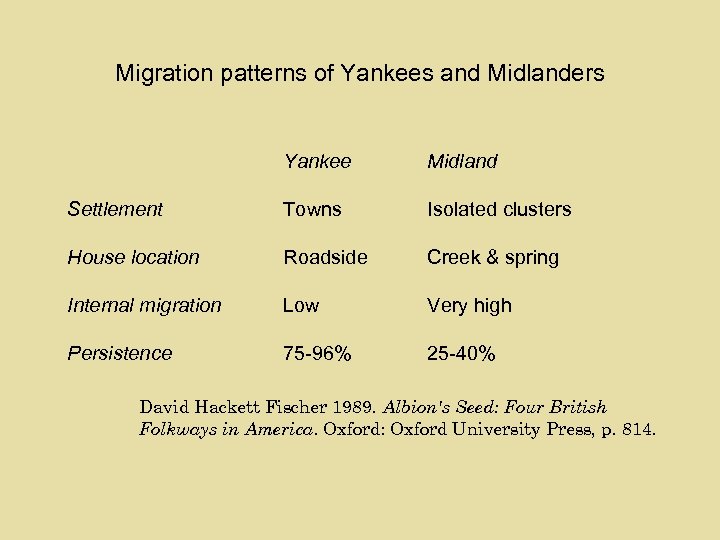 Migration patterns of Yankees and Midlanders

| | Yankee | Midland |
|---|---|---|
| Settlement | Towns | Isolated clusters |
| House location | Roadside | Creek & spring |
| Internal migration | Low | Very high |
| Persistence | 75-96% | 25-40% |

David Hackett Fischer 1989. Albion's Seed: Four British Folkways in America. Oxford: Oxford University Press, p. 814.